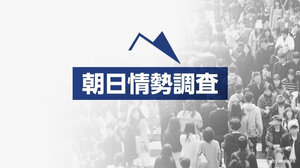 朝日情勢調査